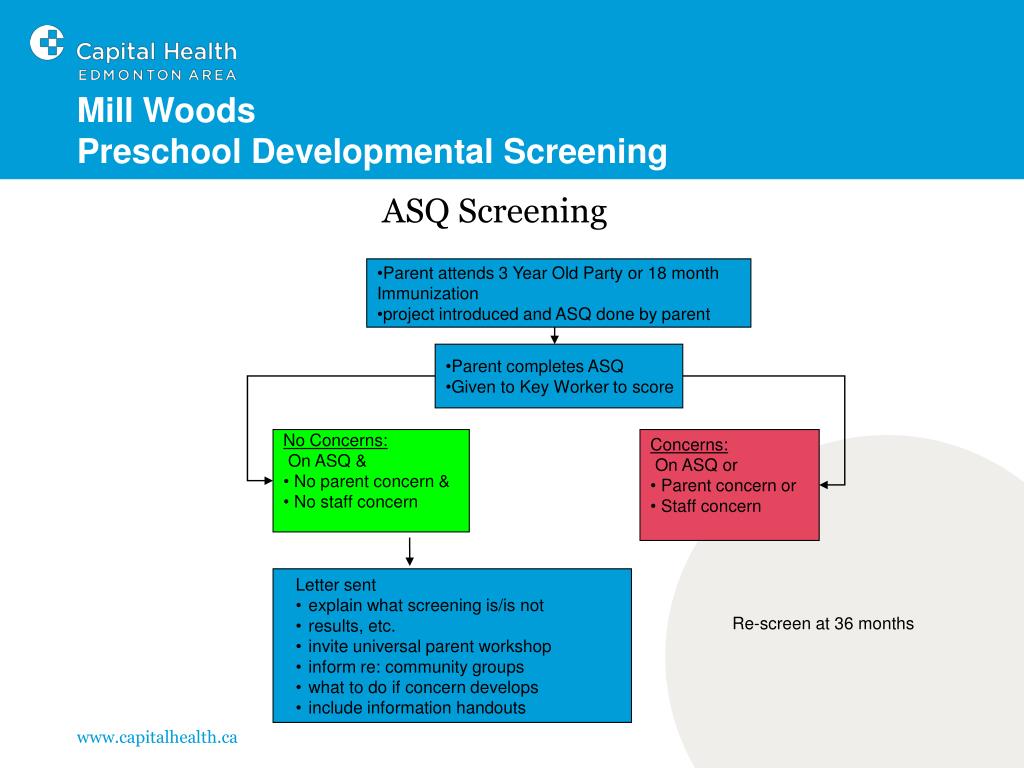 Capital Health
EDMONTON AREA

Mill Woods
Preschool Developmental Screening

ASQ Screening

•Parent attends 3 Year Old Party or 18 month Immunization
•project introduced and ASQ done by parent

•Parent completes ASQ
•Given to Key Worker to score

No Concerns:
On ASQ &
• No parent concern &
• No staff concern

Concerns:
On ASQ or
• Parent concern or
• Staff concern

Letter sent
• explain what screening is/is not
• results, etc.
• invite universal parent workshop
• inform re: community groups
• what to do if concern develops
• include information handouts

Re-screen at 36 months

www.capitalhealth.ca